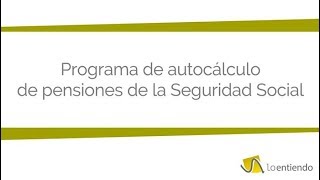 Programa de autocálculo de pensiones de la Seguridad Social

loentiendo